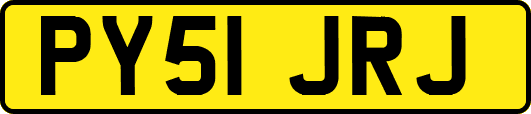 PY51 JRJ